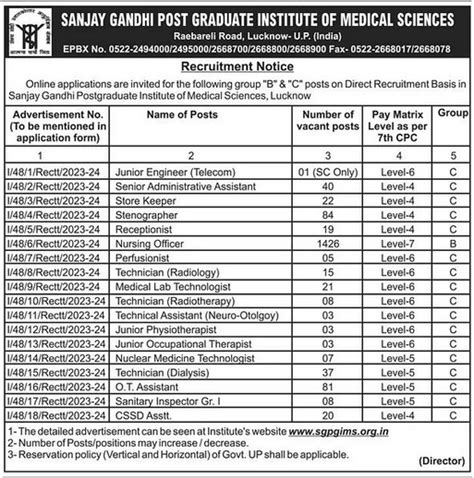 SANJAY GANDHI POST GRADUATE INSTITUTE OF MEDICAL SCIENCES
Raebareli Road, Lucknow- U.P. (India)
EPBX No. 0522-2494000/2495000/2668700/2668800/2668900 Fax- 0522-2668017/2668078

Recruitment Notice

Online applications are invited for the following group "B" & "C" posts on Direct Recruitment Basis in Sanjay Gandhi Postgraduate Institute of Medical Sciences, Lucknow

| Advertisement No. (To be mentioned in application form) | Name of Posts | Number of vacant posts | Pay Matrix Level as per 7th CPC | Group |
|---|---|---|---|---|
| 1 | 2 | 3 | 4 | 5 |
| I/48/1/Rectt/2023-24 | Junior Engineer (Telecom) | 01 (SC Only) | Level-6 | C |
| I/48/2/Rectt/2023-24 | Senior Administrative Assistant | 40 | Level-4 | C |
| I/48/3/Rectt/2023-24 | Store Keeper | 22 | Level-4 | C |
| I/48/4/Rectt/2023-24 | Stenographer | 84 | Level-4 | C |
| I/48/5/Rectt/2023-24 | Receptionist | 19 | Level-4 | C |
| I/48/6/Rectt/2023-24 | Nursing Officer | 1426 | Level-7 | B |
| I/48/7/Rectt/2023-24 | Perfusionist | 05 | Level-6 | C |
| I/48/8/Rectt/2023-24 | Technician (Radiology) | 15 | Level-6 | C |
| I/48/9/Rectt/2023-24 | Medical Lab Technologist | 21 | Level-6 | C |
| I/48/10/Rectt/2023-24 | Technician (Radiotherapy) | 08 | Level-6 | C |
| I/48/11/Rectt/2023-24 | Technical Assistant (Neuro-Otolgoy) | 03 | Level-6 | C |
| I/48/12/Rectt/2023-24 | Junior Physiotherapist | 03 | Level-6 | C |
| I/48/13/Rectt/2023-24 | Junior Occupational Therapist | 03 | Level-6 | C |
| I/48/14/Rectt/2023-24 | Nuclear Medicine Technologist | 07 | Level-5 | C |
| I/48/15/Rectt/2023-24 | Technician (Dialysis) | 37 | Level-5 | C |
| I/48/16/Rectt/2023-24 | O.T. Assistant | 81 | Level-5 | C |
| I/48/17/Rectt/2023-24 | Sanitary Inspector Gr. I | 08 | Level-5 | C |
| I/48/18/Rectt/2023-24 | CSSD Asstt. | 20 | Level-4 | C |

1- The detailed advertisement can be seen at Institute's website www.sgpgims.org.in
2- Number of Posts/positions may increase / decrease.
3- Reservation policy (Vertical and Horizontal) of Govt. UP shall be applicable.

(Director)